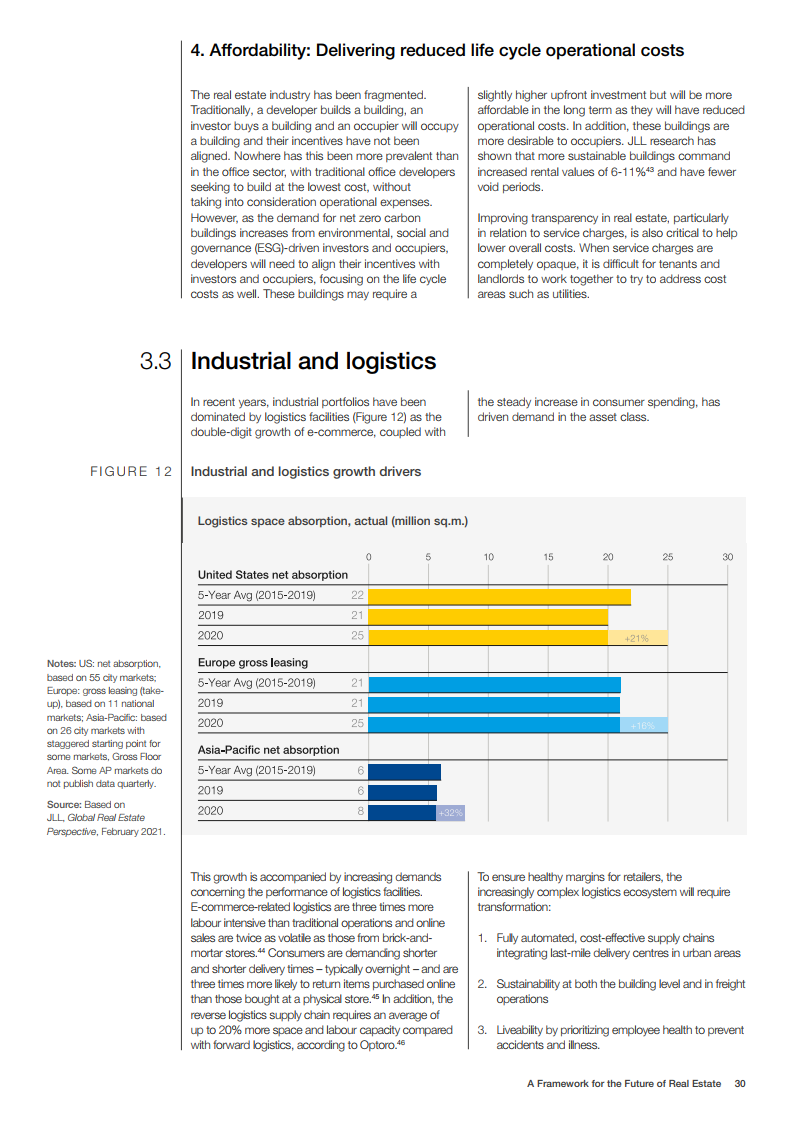 4. Affordability: Delivering reduced life cycle operational costs

The real estate industry has been fragmented. Traditionally, a developer builds a building, an investor buys a building and an occupier will occupy a building and their incentives have not been aligned. Nowhere has this been more prevalent than in the office sector, with traditional office developers seeking to build at the lowest cost, without taking into consideration operational expenses. However, as the demand for net zero carbon buildings increases from environmental, social and governance (ESG)-driven investors and occupiers, developers will need to align their incentives with investors and occupiers, focusing on the life cycle costs as well. These buildings may require a slightly higher upfront investment but will be more affordable in the long term as they will have reduced operational costs. In addition, these buildings are more desirable to occupiers. JLL research has shown that more sustainable buildings command increased rental values of 6-11%$^{43}$ and have fewer void periods.

Improving transparency in real estate, particularly in relation to service charges, is also critical to help lower overall costs. When service charges are completely opaque, it is difficult for tenants and landlords to work together to try to address cost areas such as utilities.

3.3 Industrial and logistics

In recent years, industrial portfolios have been dominated by logistics facilities (Figure 12) as the double-digit growth of e-commerce, coupled with the steady increase in consumer spending, has driven demand in the asset class.

FIGURE 12 Industrial and logistics growth drivers

Logistics space absorption, actual (million sq.m.)

0 5 10 15 20 25 30

United States net absorption
5-Year Avg (2015-2019) 22
2019 21
2020 25 +21%

Europe gross leasing
5-Year Avg (2015-2019) 21
2019 21
2020 25 +16%

Asia-Pacific net absorption
5-Year Avg (2015-2019) 6
2019 6
2020 8 +32%

Notes: US: net absorption, based on 55 city markets; Europe: gross leasing (take-up), based on 11 national markets; Asia-Pacific: based on 26 city markets with staggered starting point for some markets, Gross Floor Area. Some AP markets do not publish data quarterly.

Source: Based on JLL, Global Real Estate Perspective, February 2021.

This growth is accompanied by increasing demands concerning the performance of logistics facilities. E-commerce-related logistics are three times more labour intensive than traditional operations and online sales are twice as volatile as those from brick-and-mortar stores.$^{44}$ Consumers are demanding shorter and shorter delivery times – typically overnight – and are three times more likely to return items purchased online than those bought at a physical store.$^{45}$ In addition, the reverse logistics supply chain requires an average of up to 20% more space and labour capacity compared with forward logistics, according to Optoro.$^{46}$

To ensure healthy margins for retailers, the increasingly complex logistics ecosystem will require transformation:

1. Fully automated, cost-effective supply chains integrating last-mile delivery centres in urban areas

2. Sustainability at both the building level and in freight operations

3. Liveability by prioritizing employee health to prevent accidents and illness.

A Framework for the Future of Real Estate 30